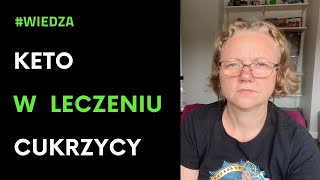 #WIEDZA

KETO

W LECZENIU

CUKRZYCY